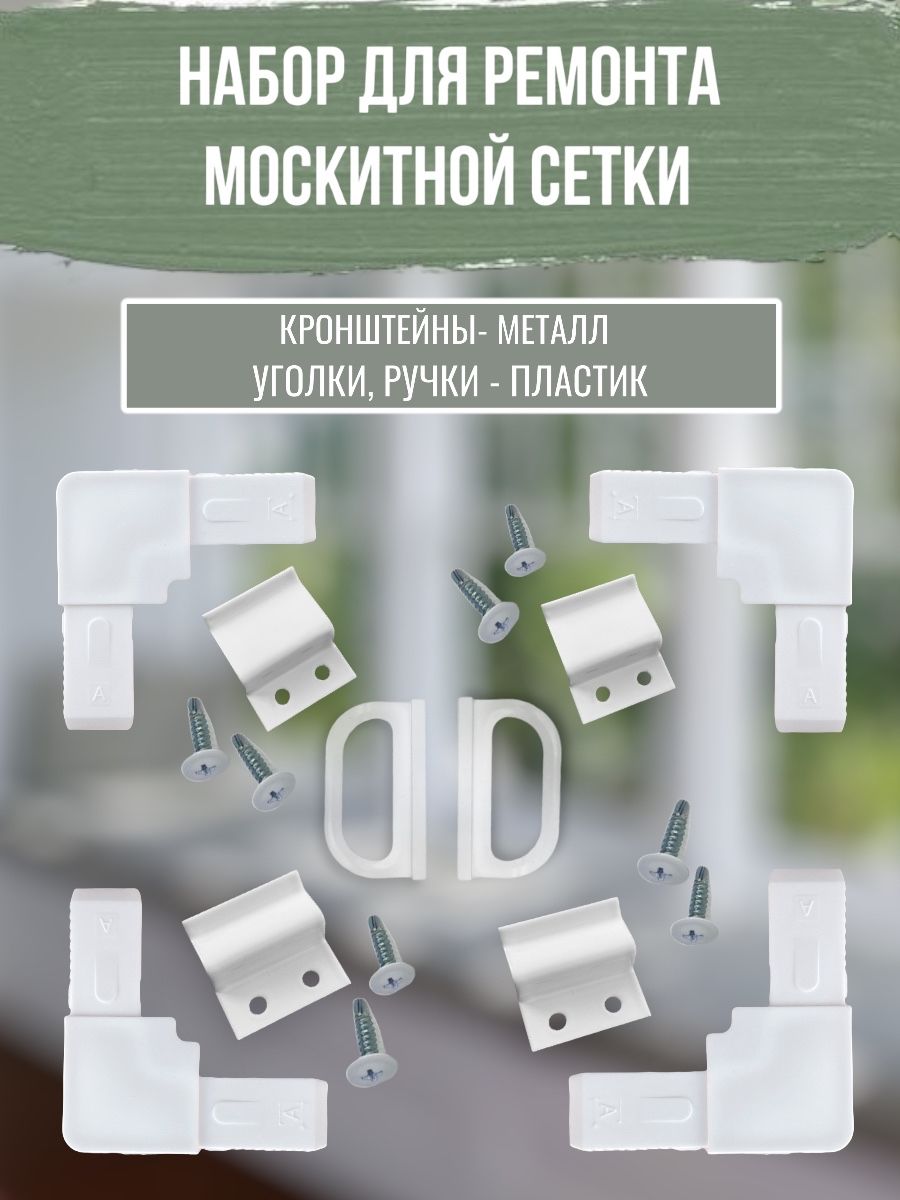 НАБОР ДЛЯ РЕМОНТА МОСКИТНОЙ СЕТКИ

КРОНШТЕЙНЫ- МЕТАЛЛ
УГОЛКИ, РУЧКИ - ПЛАСТИК

A
A
A
A
A
A
A
A